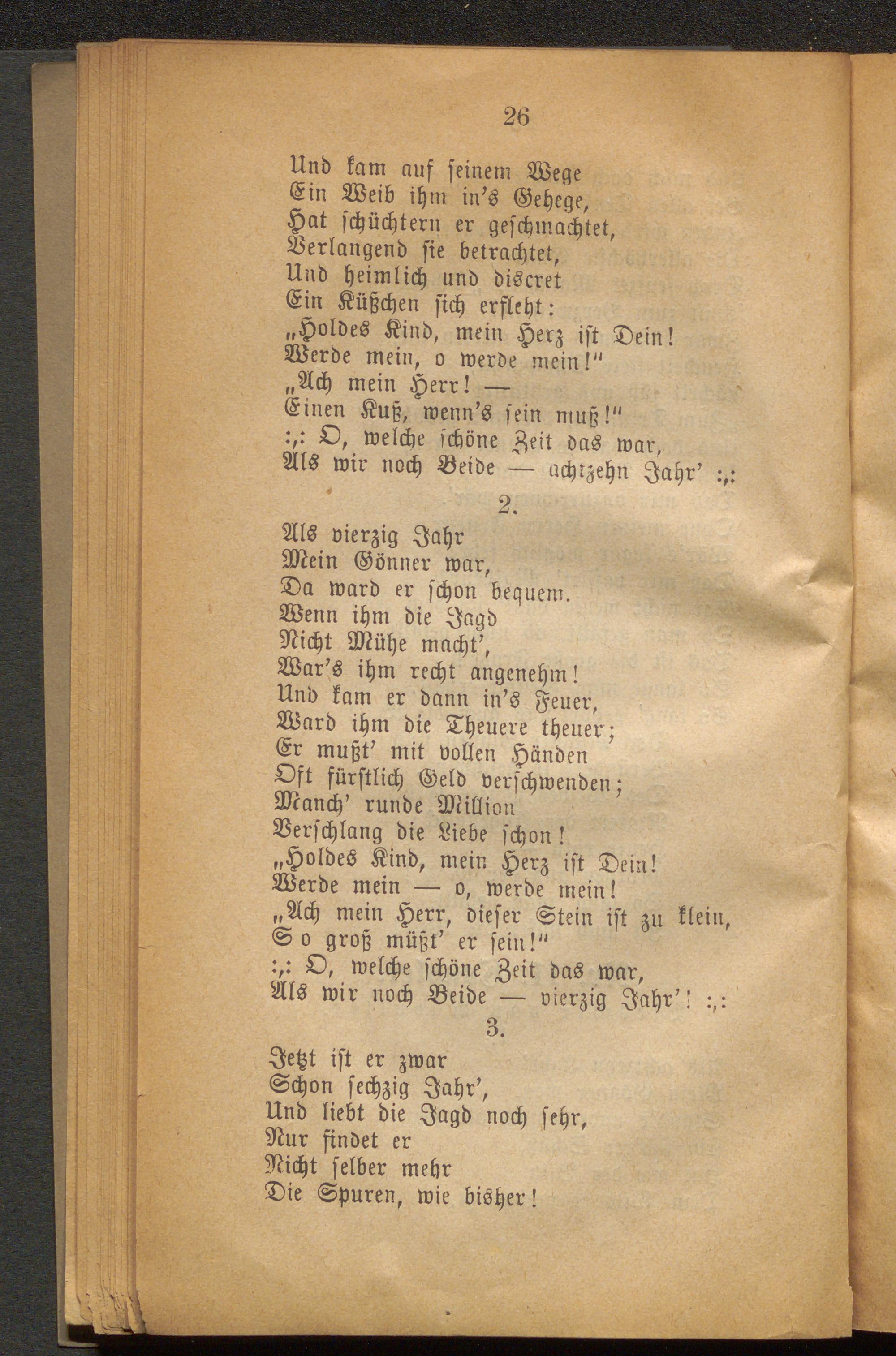 26

Und kam auf seinem Wege
Ein Weib ihm in's Gehege,
Hat schüchtern er geschmachtet,
Verlangend sie betrachtet,
Und heimlich und discret
Ein Küßchen sich erfleht:
„Holdes Kind, mein Herz ist Dein!
Werde mein, o werde mein!"
„Ach mein Herr! —
Einen Kuß, wenn's sein muß!"
:,: O, welche schöne Zeit das war,
Als wir noch Beide — achtzehn Jahr' :,:

2.

Als vierzig Jahr
Mein Gönner war,
Da ward er schon bequem.
Wenn ihm die Jagd
Nicht Mühe macht',
War's ihm recht angenehm!
Und kam er dann in's Feuer,
Ward ihm die Theuere theuer;
Er mußt' mit vollen Händen
Oft fürstlich Geld verschwenden;
Manch' runde Million
Verschlang die Liebe schon!
„Holdes Kind, mein Herz ist Dein!
Werde mein — o, werde mein!
„Ach mein Herr, dieser Stein ist zu klein,
So groß müßt' er sein!"
:,: O, welche schöne Zeit das war,
Als wir noch Beide — vierzig Jahr'! :,:

3.

Jetzt ist er zwar
Schon sechzig Jahr',
Und liebt die Jagd noch sehr,
Nur findet er
Nicht selber mehr
Die Spuren, wie bisher!